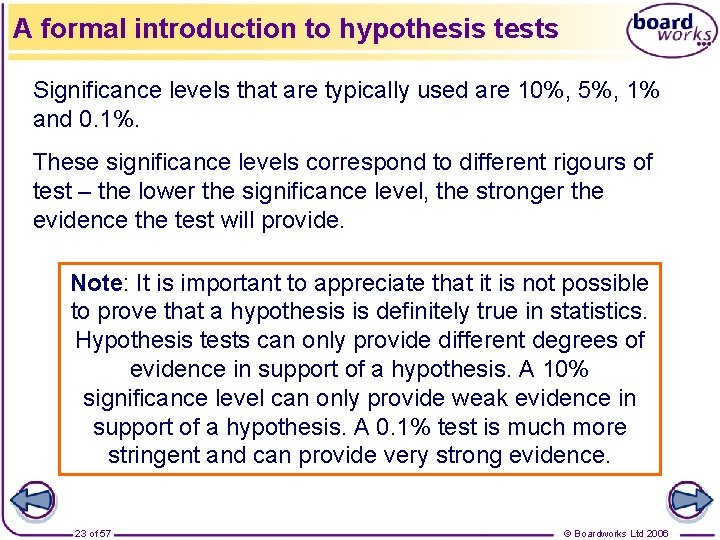 A formal introduction to hypothesis tests

board works

Significance levels that are typically used are 10%, 5%, 1% and 0.1%.

These significance levels correspond to different rigours of test – the lower the significance level, the stronger the evidence the test will provide.

Note: It is important to appreciate that it is not possible to prove that a hypothesis is definitely true in statistics. Hypothesis tests can only provide different degrees of evidence in support of a hypothesis. A 10% significance level can only provide weak evidence in support of a hypothesis. A 0.1% test is much more stringent and can provide very strong evidence.

23 of 57

© Boardworks Ltd 2006